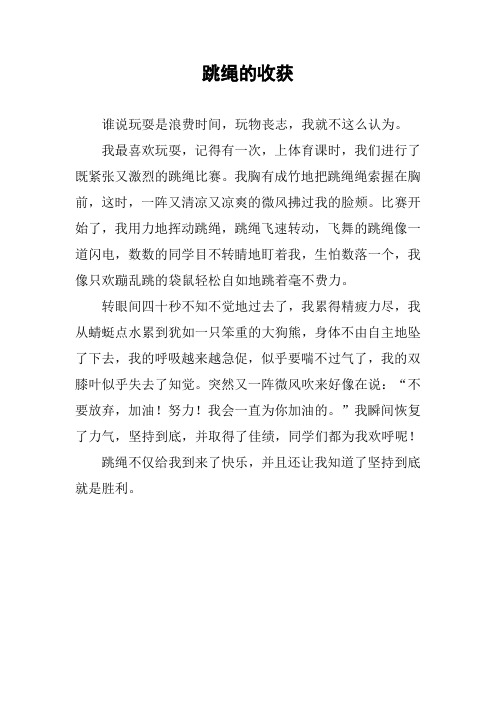 跳绳的收获

谁说玩耍是浪费时间，玩物丧志，我就不这么认为。

我最喜欢玩耍，记得有一次，上体育课时，我们进行了既紧张又激烈的跳绳比赛。我胸有成竹地把跳绳绳索握在胸前，这时，一阵又清凉又凉爽的微风拂过我的脸颊。比赛开始了，我用力地挥动跳绳，跳绳飞速转动，飞舞的跳绳像一道闪电，数数的同学目不转睛地盯着我，生怕数落一个，我像只欢蹦乱跳的袋鼠轻松自如地跳着毫不费力。

转眼间四十秒不知不觉地过去了，我累得精疲力尽，我从蜻蜓点水累到犹如一只笨重的大狗熊，身体不由自主地坠了下去，我的呼吸越来越急促，似乎要喘不过气了，我的双膝叶似乎失去了知觉。突然又一阵微风吹来好像在说：“不要放弃，加油！努力！我会一直为你加油的。”我瞬间恢复了力气，坚持到底，并取得了佳绩，同学们都为我欢呼呢！

跳绳不仅给我到来了快乐，并且还让我知道了坚持到底就是胜利。